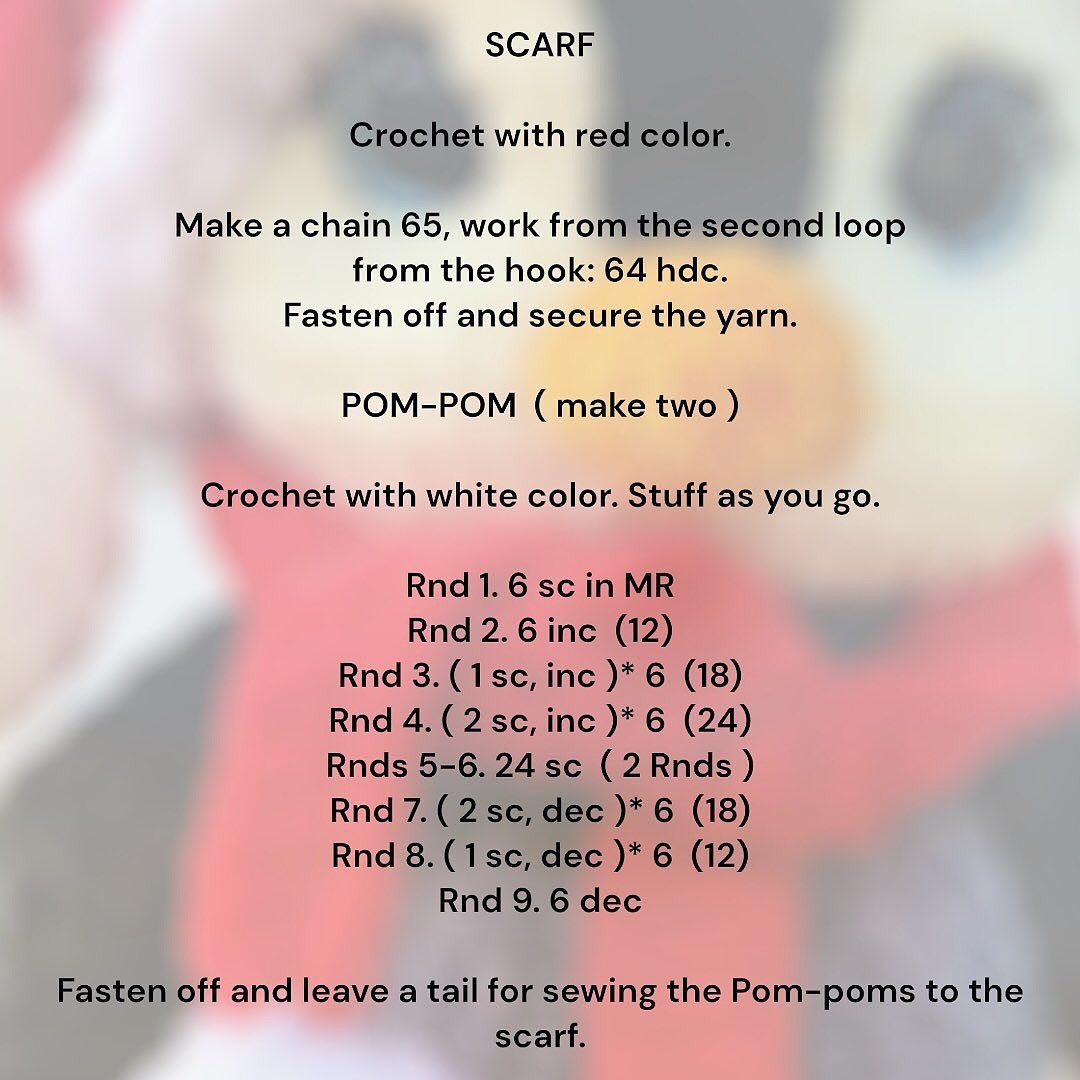 SCARF

Crochet with red color.

Make a chain 65, work from the second loop from the hook: 64 hdc.
Fasten off and secure the yarn.

POM-POM ( make two )

Crochet with white color. Stuff as you go.

Rnd 1. 6 sc in MR
Rnd 2. 6 inc (12)
Rnd 3. ( 1 sc, inc )* 6 (18)
Rnd 4. ( 2 sc, inc )* 6 (24)
Rnds 5-6. 24 sc ( 2 Rnds )
Rnd 7. ( 2 sc, dec )* 6 (18)
Rnd 8. ( 1 sc, dec )* 6 (12)
Rnd 9. 6 dec

Fasten off and leave a tail for sewing the Pom-poms to the scarf.